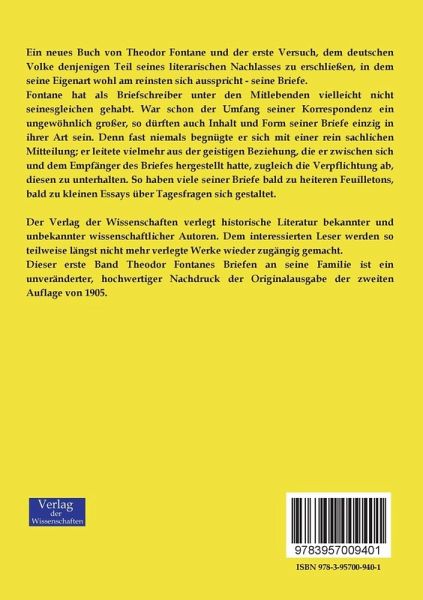 Ein neues Buch von Theodor Fontane und der erste Versuch, dem deutschen Volke denjenigen Teil seines literarischen Nachlasses zu erschließen, in dem seine Eigenart wohl am reinsten sich ausspricht - seine Briefe.
Fontane hat als Briefschreiber unter den Mitlebenden vielleicht nicht seinesgleichen gehabt. War schon der Umfang seiner Korrespondenz ein ungewöhnlich großer, so dürften auch Inhalt und Form seiner Briefe einzig in ihrer Art sein. Denn fast niemals begnügte er sich mit einer rein sachlichen Mitteilung; er leitete vielmehr aus der geistigen Beziehung, die er zwischen sich und dem Empfänger des Briefes hergestellt hatte, zugleich die Verpflichtung ab, diesen zu unterhalten. So haben viele seiner Briefe bald zu heiteren Feuilletons, bald zu kleinen Essays über Tagesfragen sich gestaltet.

Der Verlag der Wissenschaften verlegt historische Literatur bekannter und unbekannter wissenschaftlicher Autoren. Dem interessierten Leser werden so teilweise längst nicht mehr verlegte Werke wieder zugängig gemacht.
Dieser erste Band Theodor Fontanes Briefen an seine Familie ist ein unveränderter, hochwertiger Nachdruck der Originalausgabe der zweiten Auflage von 1905.

Verlag der Wissenschaften

9783957009401

ISBN 978-3-95700-940-1